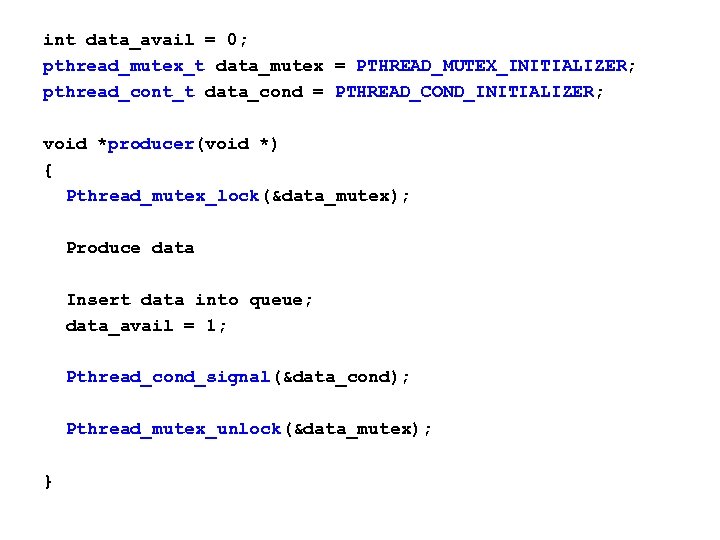 int data_avail = 0;
pthread_mutex_t data_mutex = PTHREAD_MUTEX_INITIALIZER;
pthread_cont_t data_cond = PTHREAD_COND_INITIALIZER;

void *producer(void *)
{
  Pthread_mutex_lock(&data_mutex);

  Produce data

  Insert data into queue;
  data_avail = 1;

  Pthread_cond_signal(&data_cond);

  Pthread_mutex_unlock(&data_mutex);

}